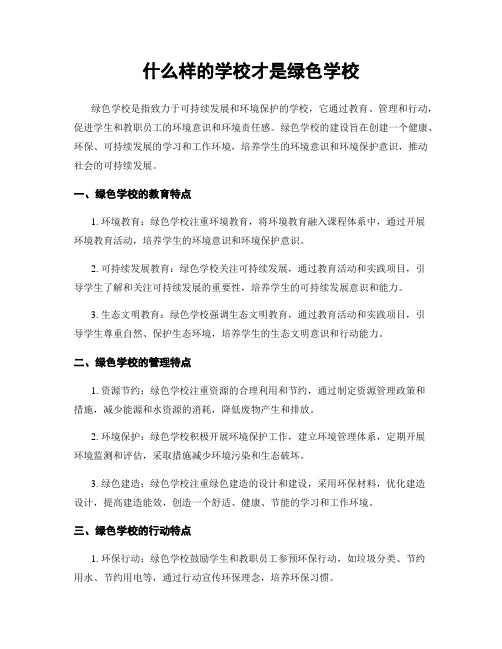 什么样的学校才是绿色学校

绿色学校是指致力于可持续发展和环境保护的学校，它通过教育、管理和行动，促进学生和教职员工的环境意识和环境责任感。绿色学校的建设旨在创建一个健康、环保、可持续发展的学习和工作环境，培养学生的环境意识和环境保护意识，推动社会的可持续发展。

一、绿色学校的教育特点

1. 环境教育：绿色学校注重环境教育，将环境教育融入课程体系中，通过开展环境教育活动，培养学生的环境意识和环境保护意识。

2. 可持续发展教育：绿色学校关注可持续发展，通过教育活动和实践项目，引导学生了解和关注可持续发展的重要性，培养学生的可持续发展意识和能力。

3. 生态文明教育：绿色学校强调生态文明教育，通过教育活动和实践项目，引导学生尊重自然、保护生态环境，培养学生的生态文明意识和行动能力。

二、绿色学校的管理特点

1. 资源节约：绿色学校注重资源的合理利用和节约，通过制定资源管理政策和措施，减少能源和水资源的消耗，降低废物产生和排放。

2. 环境保护：绿色学校积极开展环境保护工作，建立环境管理体系，定期开展环境监测和评估，采取措施减少环境污染和生态破坏。

3. 绿色建造：绿色学校注重绿色建造的设计和建设，采用环保材料，优化建造设计，提高建造能效，创造一个舒适、健康、节能的学习和工作环境。

三、绿色学校的行动特点

1. 环保行动：绿色学校鼓励学生和教职员工参预环保行动，如垃圾分类、节约用水、节约用电等，通过行动宣传环保理念，培养环保习惯。